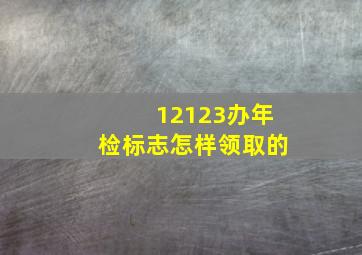 12123办年检标志怎样领取的